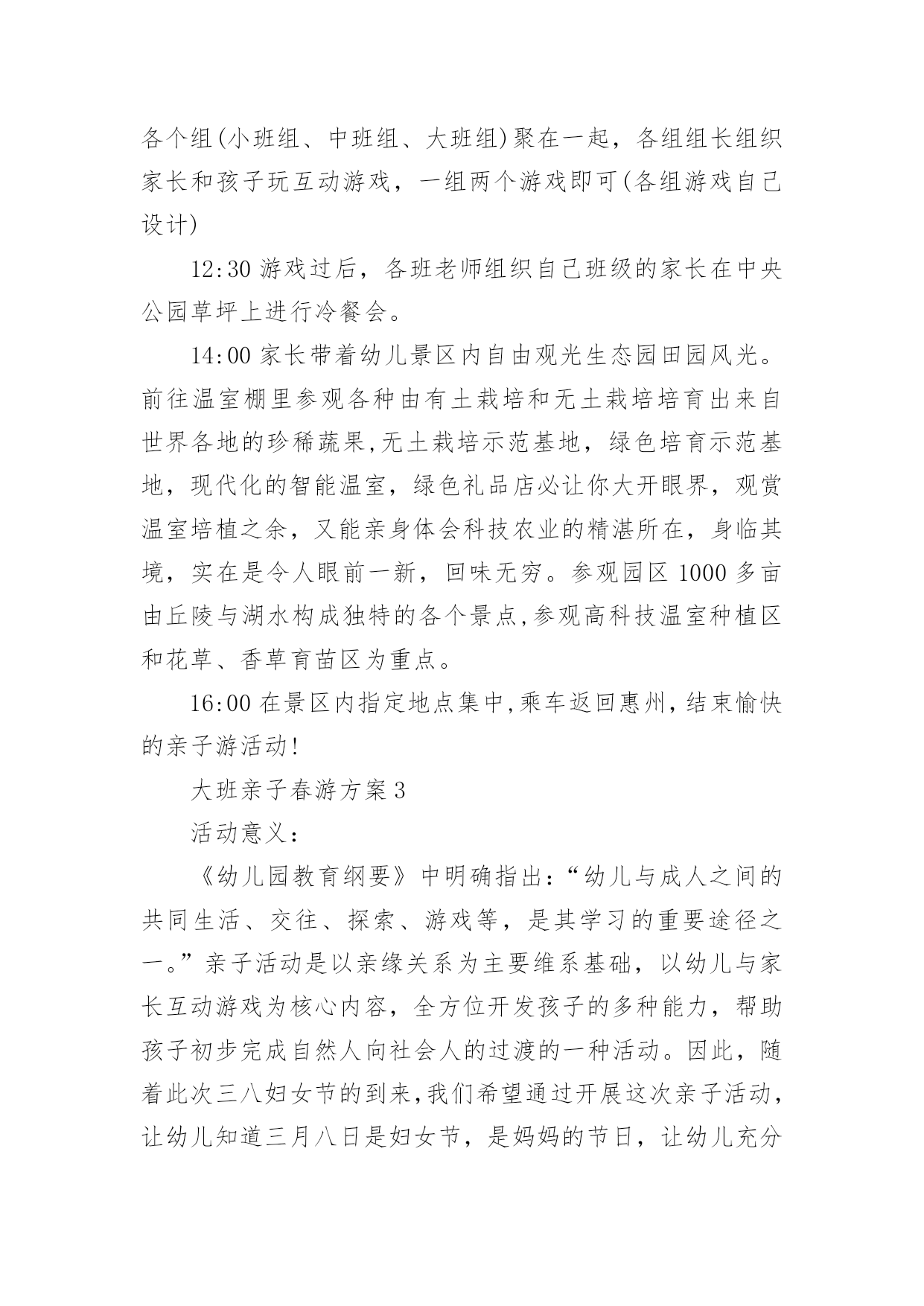 各个组(小班组、中班组、大班组)聚在一起，各组组长组织家长和孩子玩互动游戏，一组两个游戏即可(各组游戏自己设计)

12:30 游戏过后，各班老师组织自己班级的家长在中央公园草坪上进行冷餐会。

14:00 家长带着幼儿景区内自由观光生态园田园风光。前往温室棚里参观各种由有土栽培和无土栽培培育出来自世界各地的珍稀蔬果,无土栽培示范基地，绿色培育示范基地，现代化的智能温室，绿色礼品店必让你大开眼界，观赏温室培植之余，又能亲身体会科技农业的精湛所在，身临其境，实在是令人眼前一新，回味无穷。参观园区 1000 多亩由丘陵与湖水构成独特的各个景点,参观高科技温室种植区和花草、香草育苗区为重点。

16:00 在景区内指定地点集中,乘车返回惠州,结束愉快的亲子游活动!

大班亲子春游方案 3

活动意义：

《幼儿园教育纲要》中明确指出:“幼儿与成人之间的共同生活、交往、探索、游戏等，是其学习的重要途径之一。”亲子活动是以亲缘关系为主要维系基础，以幼儿与家长互动游戏为核心内容，全方位开发孩子的多种能力，帮助孩子初步完成自然人向社会人的过渡的一种活动。因此，随着此次三八妇女节的到来,我们希望通过开展这次亲子活动，让幼儿知道三月八日是妇女节，是妈妈的节日，让幼儿充分